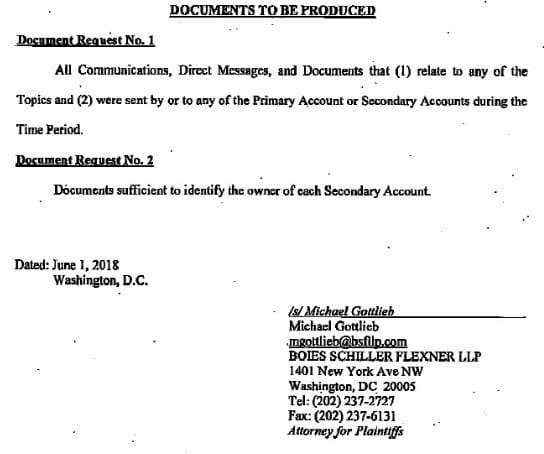 DOCUMENTS TO BE PRODUCED

Document Request No. 1

All Communications, Direct Messages, and Documents that (1) relate to any of the Topics and (2) were sent by or to any of the Primary Account or Secondary Accounts during the Time Period.

Document Request No. 2

Documents sufficient to identify the owner of each Secondary Account.

Dated: June 1, 2018
Washington, D.C.

/s/ Michael Gottlieb
Michael Gottlieb
mgottlieb@bsfllp.com
BOIES SCHILLER FLEXNER LLP
1401 New York Ave NW
Washington, DC 20005
Tel: (202) 237-2727
Fax: (202) 237-6131
Attorney for Plaintiffs